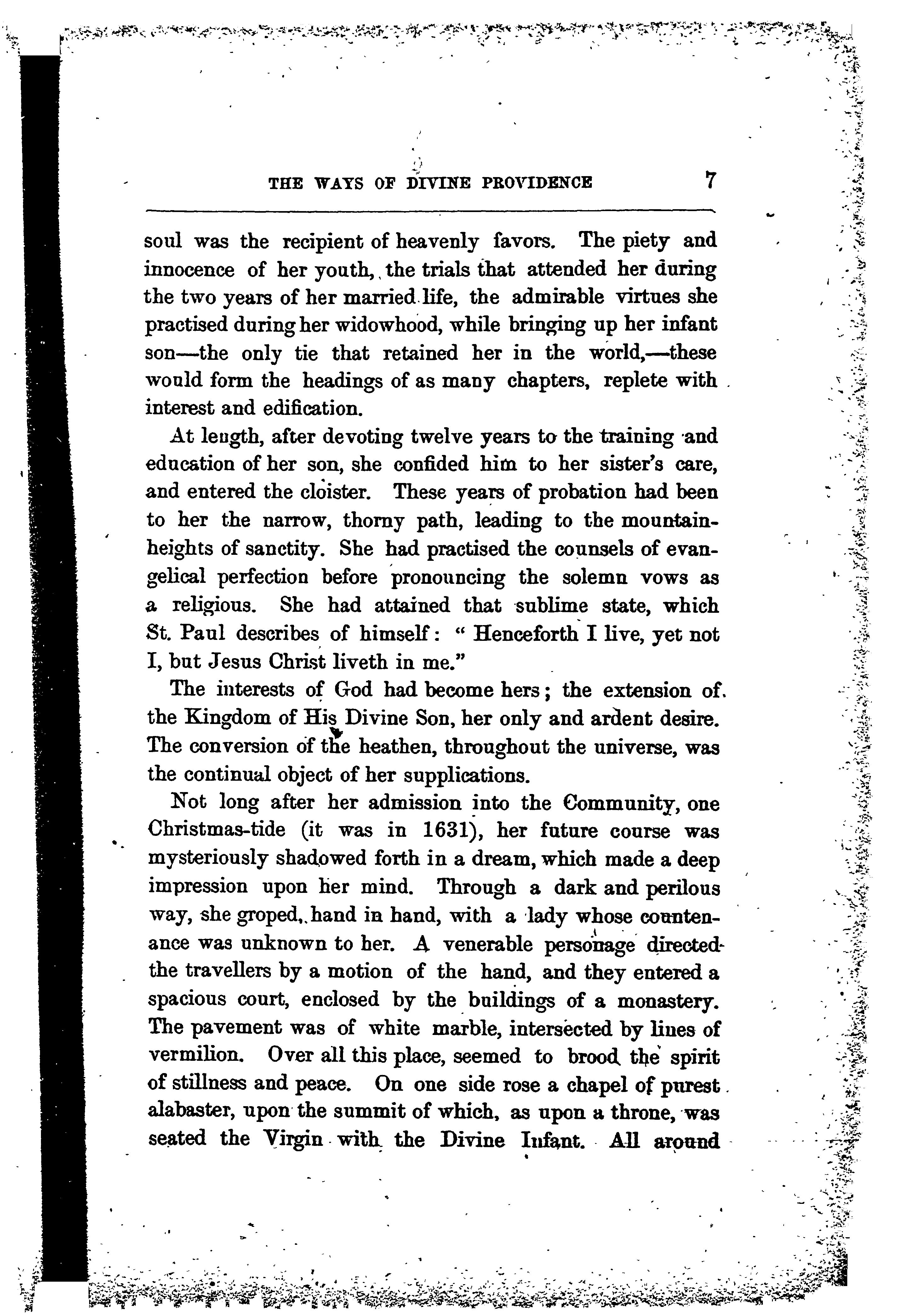 THE WAYS OF DIVINE PROVIDENCE 7

soul was the recipient of heavenly favors. The piety and innocence of her youth, the trials that attended her during the two years of her married life, the admirable virtues she practised during her widowhood, while bringing up her infant son—the only tie that retained her in the world,—these would form the headings of as many chapters, replete with interest and edification.

At length, after devoting twelve years to the training and education of her son, she confided him to her sister's care, and entered the cloister. These years of probation had been to her the narrow, thorny path, leading to the mountain-heights of sanctity. She had practised the counsels of evangelical perfection before pronouncing the solemn vows as a religious. She had attained that sublime state, which St. Paul describes of himself: "Henceforth I live, yet not I, but Jesus Christ liveth in me."

The interests of God had become hers; the extension of the Kingdom of His Divine Son, her only and ardent desire. The conversion of the heathen, throughout the universe, was the continual object of her supplications.

Not long after her admission into the Community, one Christmas-tide (it was in 1631), her future course was mysteriously shadowed forth in a dream, which made a deep impression upon her mind. Through a dark and perilous way, she groped, hand in hand, with a lady whose countenance was unknown to her. A venerable personage directed the travellers by a motion of the hand, and they entered a spacious court, enclosed by the buildings of a monastery. The pavement was of white marble, intersected by lines of vermilion. Over all this place, seemed to brood the spirit of stillness and peace. On one side rose a chapel of purest alabaster, upon the summit of which, as upon a throne, was seated the Virgin with the Divine Infant. All around